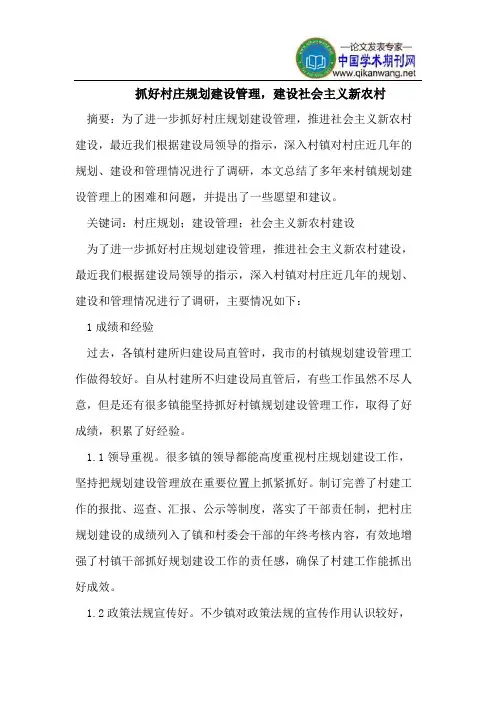 —论文发表专家—
中国学术期刊网
www.qikanwang.net

抓好村庄规划建设管理，建设社会主义新农村

摘要：为了进一步抓好村庄规划建设管理，推进社会主义新农村建设，最近我们根据建设局领导的指示，深入村镇对村庄近几年的规划、建设和管理情况进行了调研，本文总结了多年来村镇规划建设管理上的困难和问题，并提出了一些愿望和建议。

关键词：村庄规划；建设管理；社会主义新农村建设

为了进一步抓好村庄规划建设管理，推进社会主义新农村建设，最近我们根据建设局领导的指示，深入村镇对村庄近几年的规划、建设和管理情况进行了调研，主要情况如下：

1 成绩和经验

过去，各镇村建所归建设局直管时，我市的村镇规划建设管理工作做得较好。自从村建所不归建设局直管后，有些工作虽然不尽人意，但是还有很多镇能坚持抓好村镇规划建设管理工作，取得了好成绩，积累了好经验。

1.1 领导重视。很多镇的领导都能高度重视村庄规划建设工作，坚持把规划建设管理放在重要位置上抓紧抓好。制订完善了村建工作的报批、巡查、汇报、公示等制度，落实了干部责任制，把村庄规划建设的成绩列入了镇和村委会干部的年终考核内容，有效地增强了村镇干部抓好规划建设工作的责任感，确保了村建工作能抓出好成效。

1.2 政策法规宣传好。不少镇对政策法规的宣传作用认识较好，